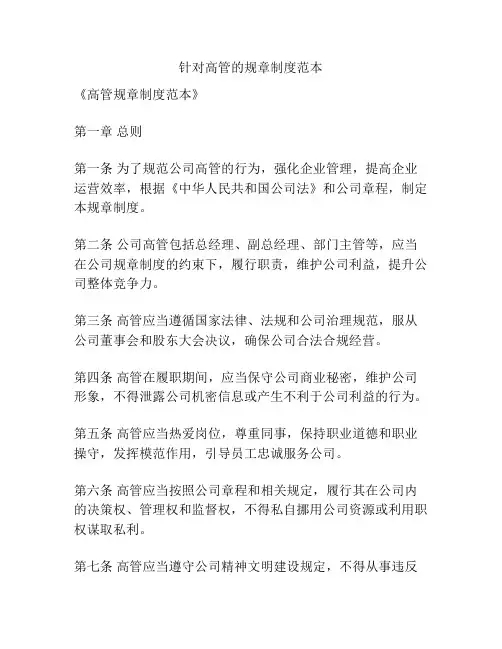 针对高管的规章制度范本

《高管规章制度范本》

第一章 总则

第一条 为了规范公司高管的行为，强化企业管理，提高企业运营效率，根据《中华人民共和国公司法》和公司章程，制定本规章制度。

第二条 公司高管包括总经理、副总经理、部门主管等，应当在公司规章制度的约束下，履行职责，维护公司利益，提升公司整体竞争力。

第三条 高管应当遵循国家法律、法规和公司治理规范，服从公司董事会和股东大会决议，确保公司合法合规经营。

第四条 高管在履职期间，应当保守公司商业秘密，维护公司形象，不得泄露公司机密信息或产生不利于公司利益的行为。

第五条 高管应当热爱岗位，尊重同事，保持职业道德和职业操守，发挥模范作用，引导员工忠诚服务公司。

第六条 高管应当按照公司章程和相关规定，履行其在公司内的决策权、管理权和监督权，不得私自挪用公司资源或利用职权谋取私利。

第七条 高管应当遵守公司精神文明建设规定，不得从事违反